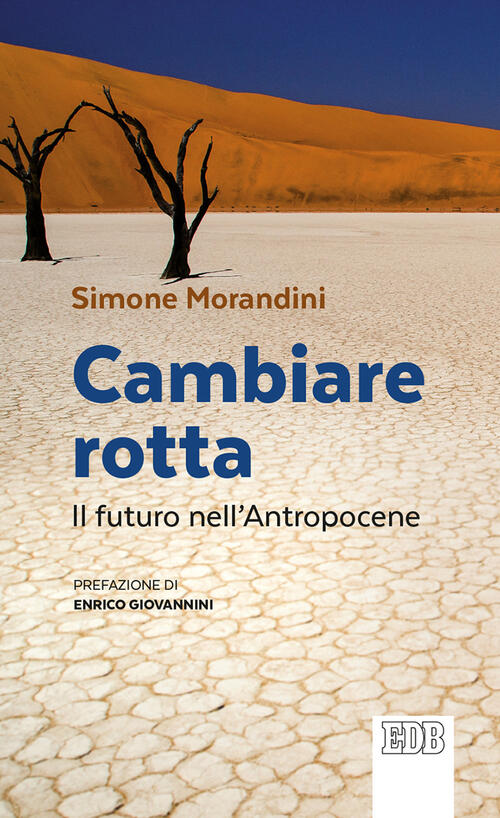 Simone Morandini

Cambiare rotta

Il futuro nell'Antropocene

PREFAZIONE DI
ENRICO GIOVANNINI

EDB